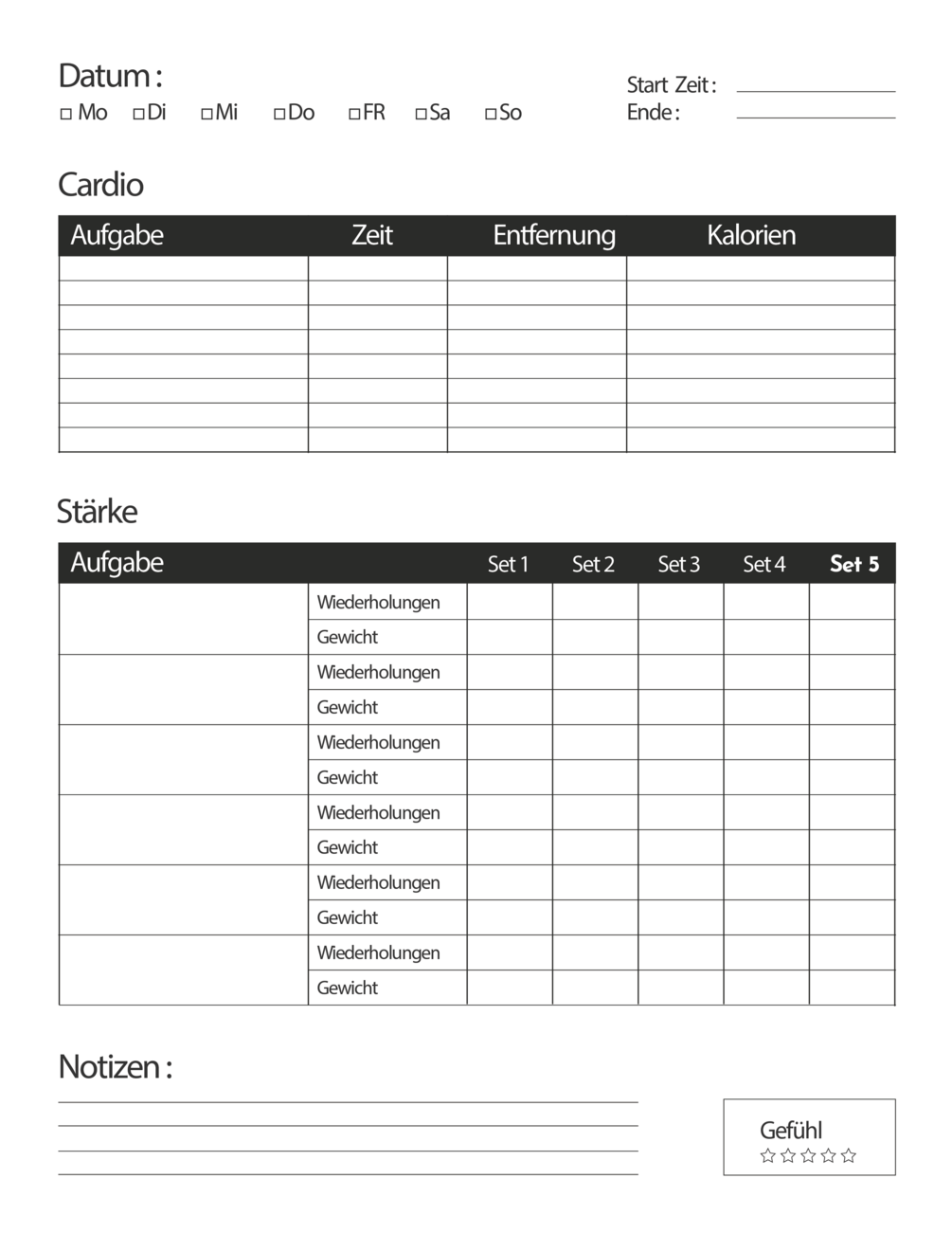 Datum :
☐ Mo ☐ Di ☐ Mi ☐ Do ☐ FR ☐ Sa ☐ So

Start Zeit :
Ende :

Cardio

| Aufgabe | Zeit | Entfernung | Kalorien |
|---|---|---|---|
| | | | |
| | | | |
| | | | |
| | | | |
| | | | |
| | | | |
| | | | |
| | | | |

Stärke

| Aufgabe | | Set 1 | Set 2 | Set 3 | Set 4 | Set 5 |
|---|---|---|---|---|---|---|
| | Wiederholungen | | | | | |
| | Gewicht | | | | | |
| | Wiederholungen | | | | | |
| | Gewicht | | | | | |
| | Wiederholungen | | | | | |
| | Gewicht | | | | | |
| | Wiederholungen | | | | | |
| | Gewicht | | | | | |
| | Wiederholungen | | | | | |
| | Gewicht | | | | | |
| | Wiederholungen | | | | | |
| | Gewicht | | | | | |

Notizen :

Gefühl
☆☆☆☆☆